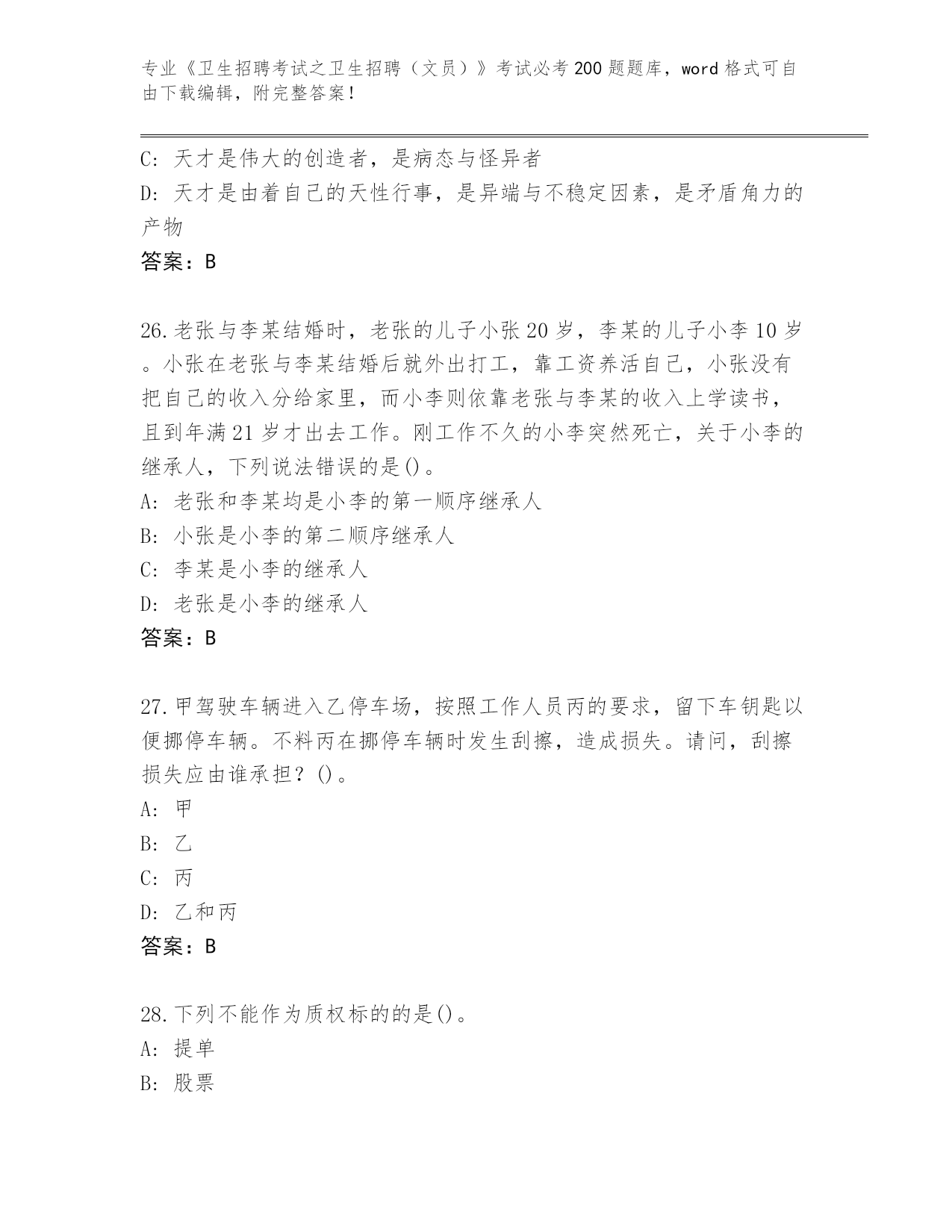 专业《卫生招聘考试之卫生招聘（文员）》考试必考200题题库，word格式可自由下载编辑，附完整答案！

C：天才是伟大的创造者，是病态与怪异者
D：天才是由着自己的天性行事，是异端与不稳定因素，是矛盾角力的产物
答案：B

26.老张与李某结婚时，老张的儿子小张20岁，李某的儿子小李10岁。小张在老张与李某结婚后就外出打工，靠工资养活自己，小张没有把自己的收入分给家里，而小李则依靠老张与李某的收入上学读书，且到年满21岁才出去工作。刚工作不久的小李突然死亡，关于小李的继承人，下列说法错误的是()。
A：老张和李某均是小李的第一顺序继承人
B：小张是小李的第二顺序继承人
C：李某是小李的继承人
D：老张是小李的继承人
答案：B

27.甲驾驶车辆进入乙停车场，按照工作人员丙的要求，留下车钥匙以便挪停车辆。不料丙在挪停车辆时发生刮擦，造成损失。请问，刮擦损失应由谁承担？()。
A：甲
B：乙
C：丙
D：乙和丙
答案：B

28.下列不能作为质权标的的是()。
A：提单
B：股票